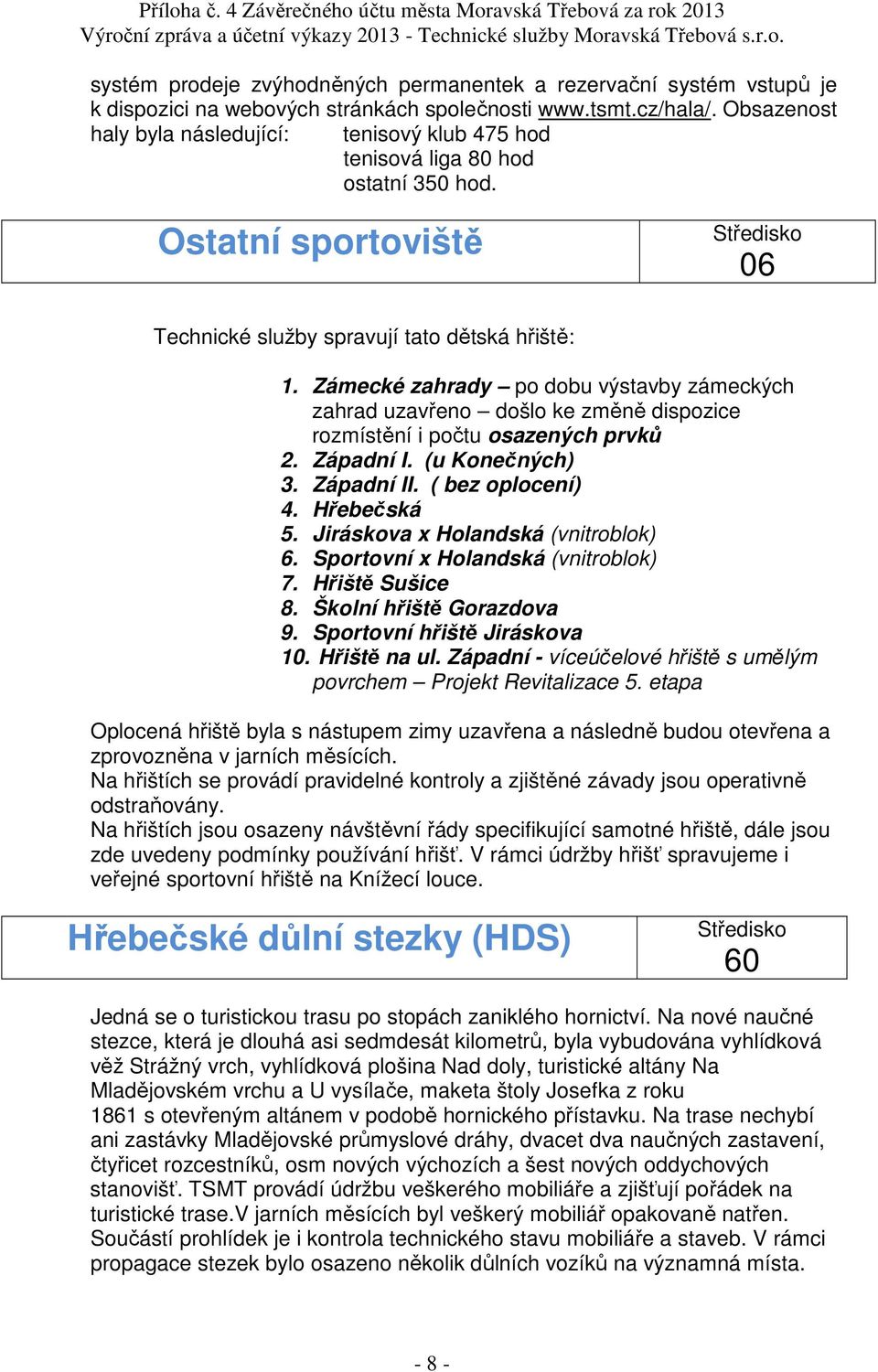 Příloha č. 4 Závěrečného účtu města Moravská Třebová za rok 2013
Výroční zpráva a účetní výkazy 2013 - Technické služby Moravská Třebová s.r.o.

systém prodeje zvýhodněných permanentek a rezervační systém vstupů je k dispozici na webových stránkách společnosti www.tsmt.cz/hala/. Obsazenost haly byla následující: tenisový klub 475 hod
tenisová liga 80 hod
ostatní 350 hod.

| Ostatní sportoviště | Středisko 06 |
|---|---|

Technické služby spravují tato dětská hřiště:

1. Zámecké zahrady – po dobu výstavby zámeckých zahrad uzavřeno – došlo ke změně dispozice rozmístění i počtu osazených prvků
2. Západní I. (u Konečných)
3. Západní II. ( bez oplocení)
4. Hřebečská
5. Jiráskova x Holandská (vnitroblok)
6. Sportovní x Holandská (vnitroblok)
7. Hřiště Sušice
8. Školní hřiště Gorazdova
9. Sportovní hřiště Jiráskova
10. Hřiště na ul. Západní - víceúčelové hřiště s umělým povrchem – Projekt Revitalizace 5. etapa

Oplocená hřiště byla s nástupem zimy uzavřena a následně budou otevřena a zprovozněna v jarních měsících.
Na hřištích se provádí pravidelné kontroly a zjištěné závady jsou operativně odstraňovány.
Na hřištích jsou osazeny návštěvní řády specifikující samotné hřiště, dále jsou zde uvedeny podmínky používání hřišť. V rámci údržby hřišť spravujeme i veřejné sportovní hřiště na Knížecí louce.

| Hřebečské důlní stezky (HDS) | Středisko 60 |
|---|---|

Jedná se o turistickou trasu po stopách zaniklého hornictví. Na nové naučné stezce, která je dlouhá asi sedmdesát kilometrů, byla vybudována vyhlídková věž Strážný vrch, vyhlídková plošina Nad doly, turistické altány Na Mladějovském vrchu a U vysílače, maketa štoly Josefka z roku 1861 s otevřeným altánem v podobě hornického přístavku. Na trase nechybí ani zastávky Mladějovské průmyslové dráhy, dvacet dva naučných zastavení, čtyřicet rozcestníků, osm nových výchozích a šest nových oddychových stanovišť. TSMT provádí údržbu veškerého mobiliáře a zjišťují pořádek na turistické trase.V jarních měsících byl veškerý mobiliář opakovaně natřen. Součástí prohlídek je i kontrola technického stavu mobiliáře a staveb. V rámci propagace stezek bylo osazeno několik důlních vozíků na významná místa.

- 8 -